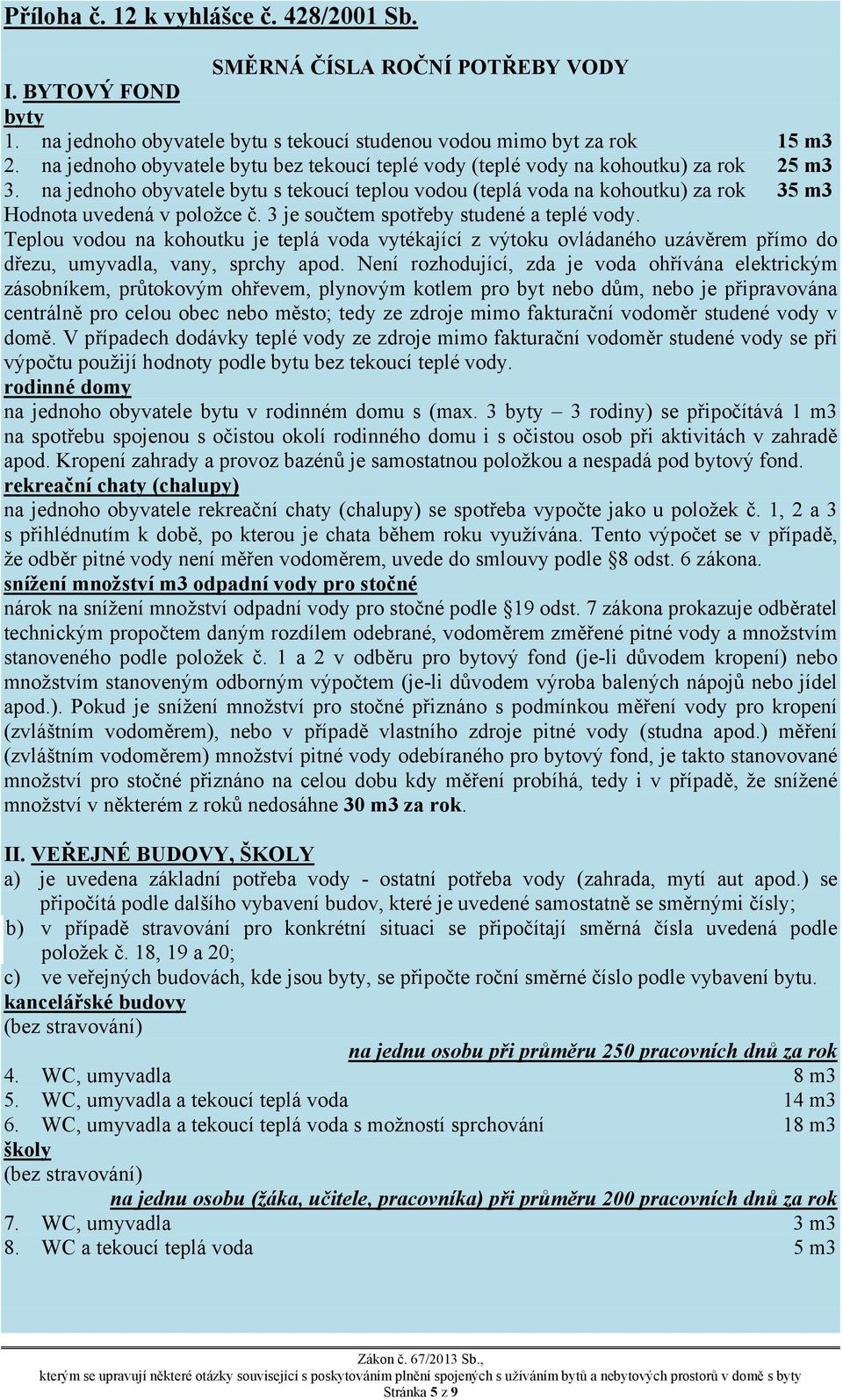 Příloha č. 12 k vyhlášce č. 428/2001 Sb.

SMĚRNÁ ČÍSLA ROČNÍ POTŘEBY VODY

I. BYTOVÝ FOND

byty

1. na jednoho obyvatele bytu s tekoucí studenou vodou mimo byt za rok 15 m3
2. na jednoho obyvatele bytu bez tekoucí teplé vody (teplé vody na kohoutku) za rok 25 m3
3. na jednoho obyvatele bytu s tekoucí teplou vodou (teplá voda na kohoutku) za rok 35 m3

Hodnota uvedená v položce č. 3 je součtem spotřeby studené a teplé vody.

Teplou vodou na kohoutku je teplá voda vytékající z výtoku ovládaného uzávěrem přímo do dřezu, umyvadla, vany, sprchy apod. Není rozhodující, zda je voda ohřívána elektrickým zásobníkem, průtokovým ohřevem, plynovým kotlem pro byt nebo dům, nebo je připravována centrálně pro celou obec nebo město; tedy ze zdroje mimo fakturační vodoměr studené vody v domě. V případech dodávky teplé vody ze zdroje mimo fakturační vodoměr studené vody se při výpočtu použijí hodnoty podle bytu bez tekoucí teplé vody.

rodinné domy

na jednoho obyvatele bytu v rodinném domu s (max. 3 byty – 3 rodiny) se připočítává 1 m3 na spotřebu spojenou s očistou okolí rodinného domu i s očistou osob při aktivitách v zahradě apod. Kropení zahrady a provoz bazénů je samostatnou položkou a nespadá pod bytový fond.

rekreační chaty (chalupy)

na jednoho obyvatele rekreační chaty (chalupy) se spotřeba vypočte jako u položek č. 1, 2 a 3 s přihlédnutím k době, po kterou je chata během roku využívána. Tento výpočet se v případě, že odběr pitné vody není měřen vodoměrem, uvede do smlouvy podle §8 odst. 6 zákona.

snížení množství m3 odpadní vody pro stočné

nárok na snížení množství odpadní vody pro stočné podle §19 odst. 7 zákona prokazuje odběratel technickým propočtem daným rozdílem odebrané, vodoměrem změřené pitné vody a množstvím stanoveného podle položek č. 1 a 2 v odběru pro bytový fond (je-li důvodem kropení) nebo množstvím stanoveným odborným výpočtem (je-li důvodem výroba balených nápojů nebo jídel apod.). Pokud je snížení množství pro stočné přiznáno s podmínkou měření vody pro kropení (zvláštním vodoměrem), nebo v případě vlastního zdroje pitné vody (studna apod.) měření (zvláštním vodoměrem) množství pitné vody odebíraného pro bytový fond, je takto stanovované množství pro stočné přiznáno na celou dobu kdy měření probíhá, tedy i v případě, že snížené množství v některém z roků nedosáhne 30 m3 za rok.

II. VEŘEJNÉ BUDOVY, ŠKOLY

a) je uvedena základní potřeba vody - ostatní potřeba vody (zahrada, mytí aut apod.) se připočítá podle dalšího vybavení budov, které je uvedené samostatně se směrnými čísly;
b) v případě stravování pro konkrétní situaci se připočítají směrná čísla uvedená podle položek č. 18, 19 a 20;
c) ve veřejných budovách, kde jsou byty, se připočte roční směrné číslo podle vybavení bytu.

kancelářské budovy
(bez stravování)

na jednu osobu při průměru 250 pracovních dnů za rok

4. WC, umyvadla 8 m3
5. WC, umyvadla a tekoucí teplá voda 14 m3
6. WC, umyvadla a tekoucí teplá voda s možností sprchování 18 m3

školy
(bez stravování)

na jednu osobu (žáka, učitele, pracovníka) při průměru 200 pracovních dnů za rok

7. WC, umyvadla 3 m3
8. WC a tekoucí teplá voda 5 m3

Zákon č. 67/2013 Sb.,
kterým se upravují některé otázky související s poskytováním plnění spojených s užíváním bytů a nebytových prostorů v domě s byty
Stránka 5 z 9